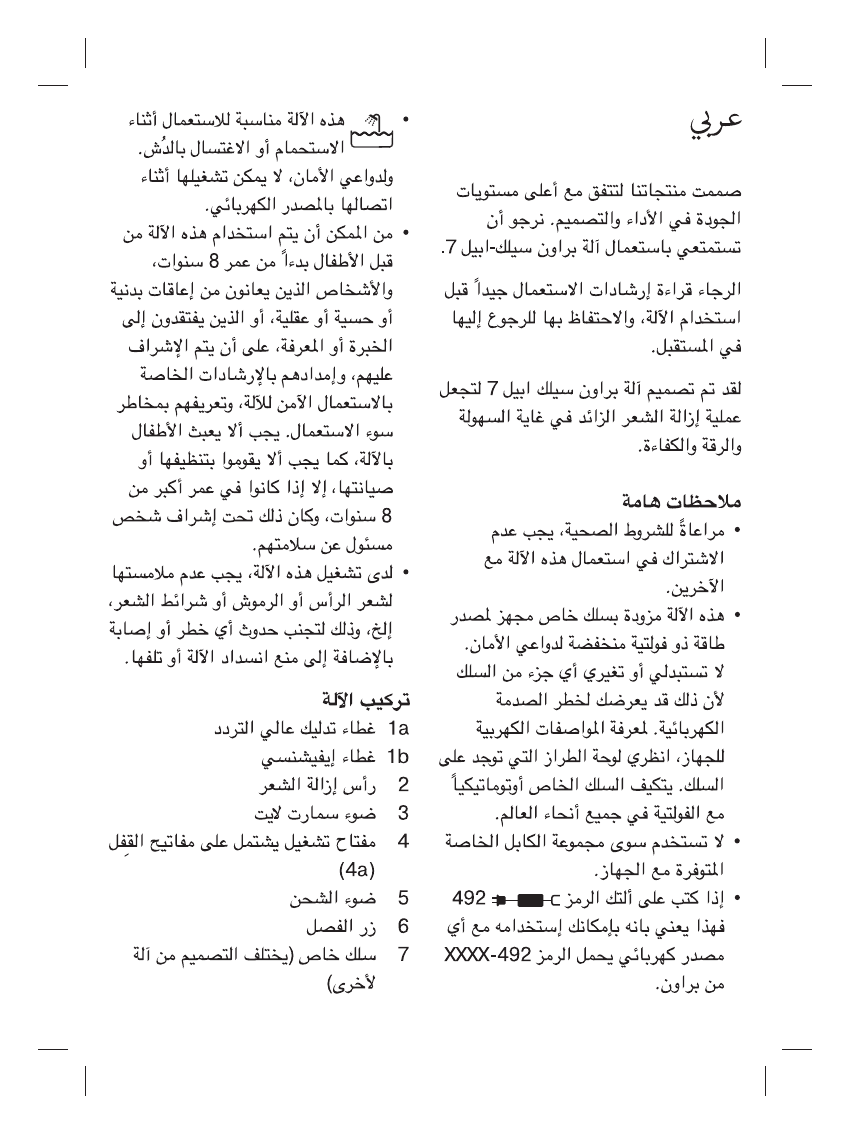 عربي

صممت منتجاتنا لتتفق مع أعلى مستويات الجودة في الأداء والتصميم. نرجو أن تستمتعي باستعمال آلة براون سيلك-ابيل 7.

الرجاء قراءة إرشادات الاستعمال جيداً قبل استخدام الآلة، والاحتفاظ بها للرجوع إليها في المستقبل.

لقد تم تصميم آلة براون سيلك ابيل 7 لتجعل عملية إزالة الشعر الزائد في غاية السهولة والرقة والكفاءة.

ملاحظات هامة

• مراعاةً للشروط الصحية، يجب عدم الاشتراك في استعمال هذه الآلة مع الآخرين.
• هذه الآلة مزودة بسلك خاص مجهز لمصدر طاقة ذو فولتية منخفضة لدواعي الأمان. لا تستبدلي أو تغيري أي جزء من السلك لأن ذلك قد يعرضك لخطر الصدمة الكهربائية. لمعرفة المواصفات الكهربية للجهاز، انظري لوحة الطراز التي توجد على السلك. يتكيف السلك الخاص أوتوماتيكياً مع الفولتية في جميع أنحاء العالم.
• لا تستخدم سوى مجموعة الكابل الخاصة المتوفرة مع الجهاز.
• إذا كتب على ألتك الرمز 492 فهذا يعني بانه بإمكانك إستخدامه مع أي مصدر كهربائي يحمل الرمز 492-XXXX من براون.

• هذه الآلة مناسبة للاستعمال أثناء الاستحمام أو الاغتسال بالدُش. ولدواعي الأمان، لا يمكن تشغيلها أثناء اتصالها بالمصدر الكهربائي.
• من الممكن أن يتم استخدام هذه الآلة من قبل الأطفال بدءاً من عمر 8 سنوات، والأشخاص الذين يعانون من إعاقات بدنية أو حسية أو عقلية، أو الذين يفتقدون إلى الخبرة أو المعرفة، على أن يتم الإشراف عليهم، وإمدادهم بالإرشادات الخاصة بالاستعمال الآمن للآلة، وتعريفهم بمخاطر سوء الاستعمال. يجب ألا يعبث الأطفال بالآلة، كما يجب ألا يقوموا بتنظيفها أو صيانتها، إلا إذا كانوا في عمر أكبر من 8 سنوات، وكان ذلك تحت إشراف شخص مسئول عن سلامتهم.
• لدى تشغيل هذه الآلة، يجب عدم ملامستها لشعر الرأس أو الرموش أو شرائط الشعر، إلخ، وذلك لتجنب حدوث أي خطر أو إصابة بالإضافة إلى منع انسداد الآلة أو تلفها.

تركيب الآلة
1a غطاء تدليك عالي التردد
1b غطاء إيفيشنسي
2 رأس إزالة الشعر
3 ضوء سمارت لايت
4 مفتاح تشغيل يشتمل على مفاتيح القفل (4a)
5 ضوء الشحن
6 زر الفصل
7 سلك خاص (يختلف التصميم من آلة لأخرى)